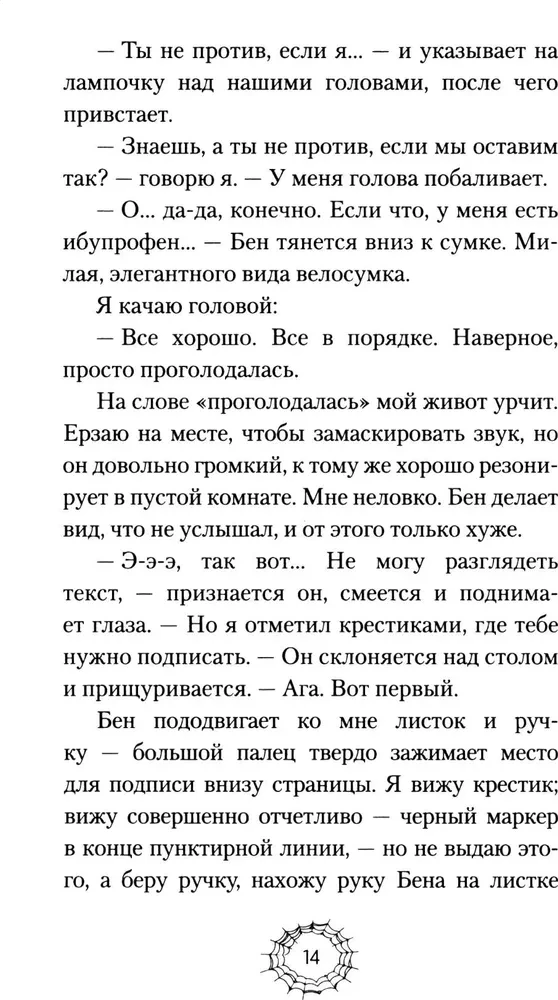 — Ты не против, если я... — и указывает на лампочку над нашими головами, после чего привстает.

— Знаешь, а ты не против, если мы оставим так? — говорю я. — У меня голова побаливает.

— О... да-да, конечно. Если что, у меня есть ибупрофен... — Бен тянется вниз к сумке. Милая, элегантного вида велосумка.

Я качаю головой:

— Все хорошо. Все в порядке. Наверное, просто проголодалась.

На слове «проголодалась» мой живот урчит. Ерзаю на месте, чтобы замаскировать звук, но он довольно громкий, к тому же хорошо резонирует в пустой комнате. Мне неловко. Бен делает вид, что не услышал, и от этого только хуже.

— Э-э-э, так вот... Не могу разглядеть текст, — признается он, смеется и поднимает глаза. — Но я отметил крестиками, где тебе нужно подписать. — Он склоняется над столом и прищуривается. — Ага. Вот первый.

Бен пододвигает ко мне листок и ручку — большой палец твердо зажимает место для подписи внизу страницы. Я вижу крестик; вижу совершенно отчетливо — черный маркер в конце пунктирной линии, — но не выдаю этого, а беру ручку, нахожу руку Бена на листке

14